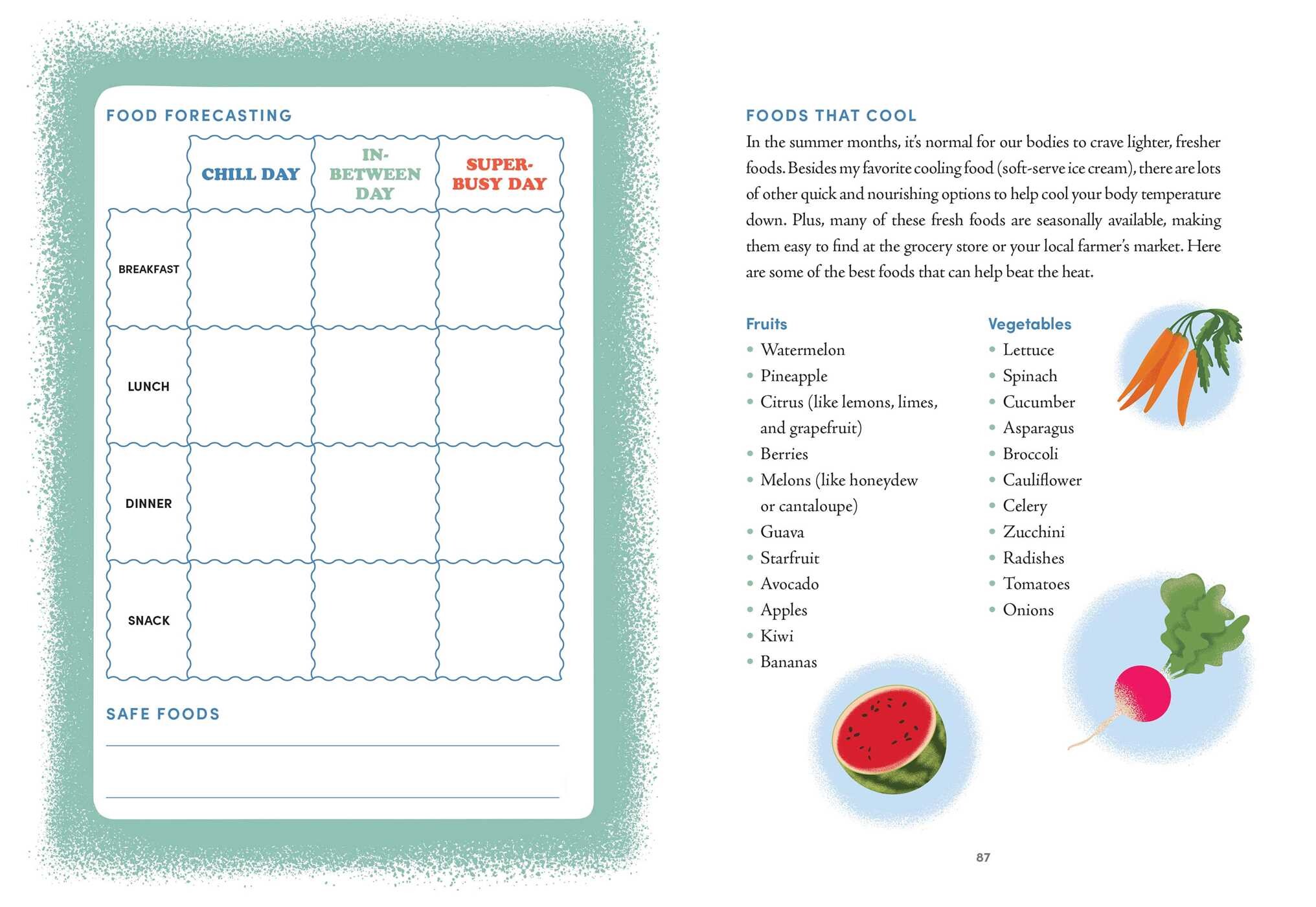 FOOD FORECASTING

|  | CHILL DAY | IN-BETWEEN DAY | SUPER-BUSY DAY |
|---|---|---|---|
| BREAKFAST |  |  |  |
| LUNCH |  |  |  |
| DINNER |  |  |  |
| SNACK |  |  |  |

SAFE FOODS

____

____

FOODS THAT COOL

In the summer months, it's normal for our bodies to crave lighter, fresher foods. Besides my favorite cooling food (soft-serve ice cream), there are lots of other quick and nourishing options to help cool your body temperature down. Plus, many of these fresh foods are seasonally available, making them easy to find at the grocery store or your local farmer's market. Here are some of the best foods that can help beat the heat.

Fruits
• Watermelon
• Pineapple
• Citrus (like lemons, limes, and grapefruit)
• Berries
• Melons (like honeydew or cantaloupe)
• Guava
• Starfruit
• Avocado
• Apples
• Kiwi
• Bananas

Vegetables
• Lettuce
• Spinach
• Cucumber
• Asparagus
• Broccoli
• Cauliflower
• Celery
• Zucchini
• Radishes
• Tomatoes
• Onions

87